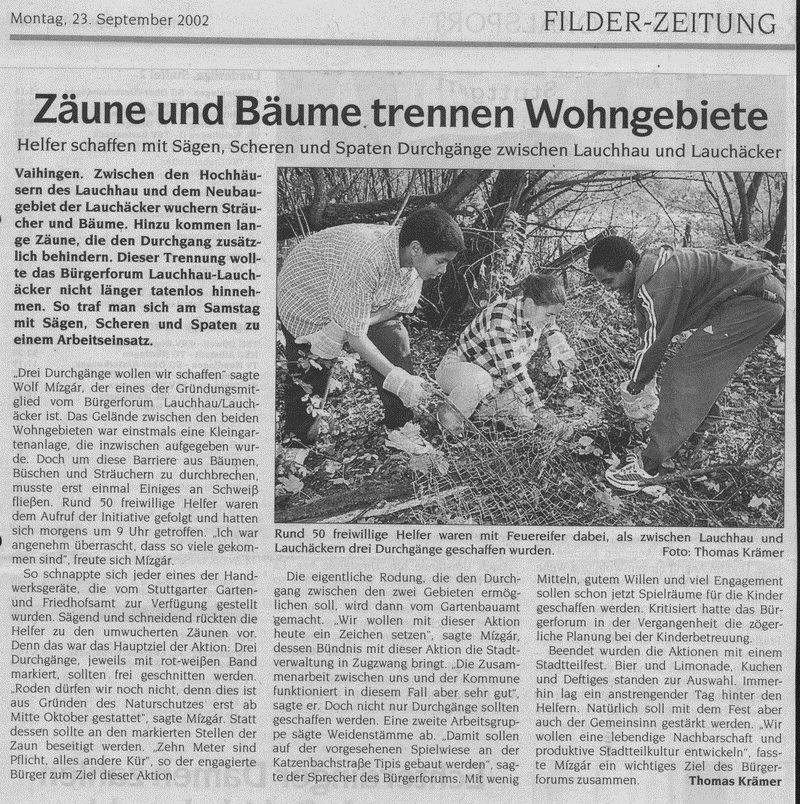 Montag, 23. September 2002

FILDER-ZEITUNG

Zäune und Bäume trennen Wohngebiete

Helfer schaffen mit Sägen, Scheren und Spaten Durchgänge zwischen Lauchhau und Lauchäcker

Vaihingen. Zwischen den Hochhäusern des Lauchhau und dem Neubaugebiet der Lauchäcker wuchern Sträucher und Bäume. Hinzu kommen lange Zäune, die den Durchgang zusätzlich behindern. Dieser Trennung wollte das Bürgerforum Lauchhau-Lauchäcker nicht länger tatenlos hinnehmen. So traf man sich am Samstag mit Sägen, Scheren und Spaten zu einem Arbeitseinsatz.

„Drei Durchgänge wollen wir schaffen" sagte Wolf Mízgár, der eines der Gründungsmitglied vom Bürgerforum Lauchhau/Lauchäcker ist. Das Gelände zwischen den beiden Wohngebieten war einstmals eine Kleingartenanlage, die inzwischen aufgegeben wurde. Doch um diese Barriere aus Bäumen, Büschen und Sträuchern zu durchbrechen, musste erst einmal Einiges an Schweiß fließen. Rund 50 freiwillige Helfer waren dem Aufruf der Initiative gefolgt und hatten sich morgens um 9 Uhr getroffen. „Ich war angenehm überrascht, dass so viele gekommen sind", freute sich Mízgár.

So schnappte sich jeder eines der Handwerksgeräte, die vom Stuttgarter Garten- und Friedhofsamt zur Verfügung gestellt wurden. Sägend und schneidend rückten die Helfer zu den umwucherten Zäunen vor. Denn das war das Hauptziel der Aktion: Drei Durchgänge, jeweils mit rot-weißen Band markiert, sollten frei geschnitten werden. „Roden dürfen wir noch nicht, denn dies ist aus Gründen des Naturschutzes erst ab Mitte Oktober gestattet", sagte Mízgár. Statt dessen sollte an den markierten Stellen der Zaun beseitigt werden. „Zehn Meter sind Pflicht, alles andere Kür", so der engagierte Bürger zum Ziel dieser Aktion.

Rund 50 freiwillige Helfer waren mit Feuereifer dabei, als zwischen Lauchhau und Lauchäckern drei Durchgänge geschaffen wurden. Foto: Thomas Krämer

Die eigentliche Rodung, die den Durchgang zwischen den zwei Gebieten ermöglichen soll, wird dann vom Gartenbauamt gemacht. „Wir wollen mit dieser Aktion heute ein Zeichen setzen", sagte Mízgár, dessen Bündnis mit dieser Aktion die Stadtverwaltung in Zugzwang bringt. „Die Zusammenarbeit zwischen uns und der Kommune funktioniert in diesem Fall aber sehr gut", sagte er. Doch nicht nur Durchgänge sollten geschaffen werden. Eine zweite Arbeitsgruppe sägte Weidenstämme ab. „Damit sollen auf der vorgesehenen Spielwiese an der Katzenbachstraße Tipis gebaut werden", sagte der Sprecher des Bürgerforums. Mit wenig Mitteln, gutem Willen und viel Engagement sollen schon jetzt Spielräume für die Kinder geschaffen werden. Kritisiert hatte das Bürgerforum in der Vergangenheit die zögerliche Planung bei der Kinderbetreuung.

Beendet wurden die Aktionen mit einem Stadtteilfest. Bier und Limonade, Kuchen und Deftiges standen zur Auswahl. Immerhin lag ein anstrengender Tag hinter den Helfern. Natürlich soll mit dem Fest aber auch der Gemeinsinn gestärkt werden. „Wir wollen eine lebendige Nachbarschaft und produktive Stadtteilkultur entwickeln", fasste Mízgár ein wichtiges Ziel des Bürgerforums zusammen.

Thomas Krämer